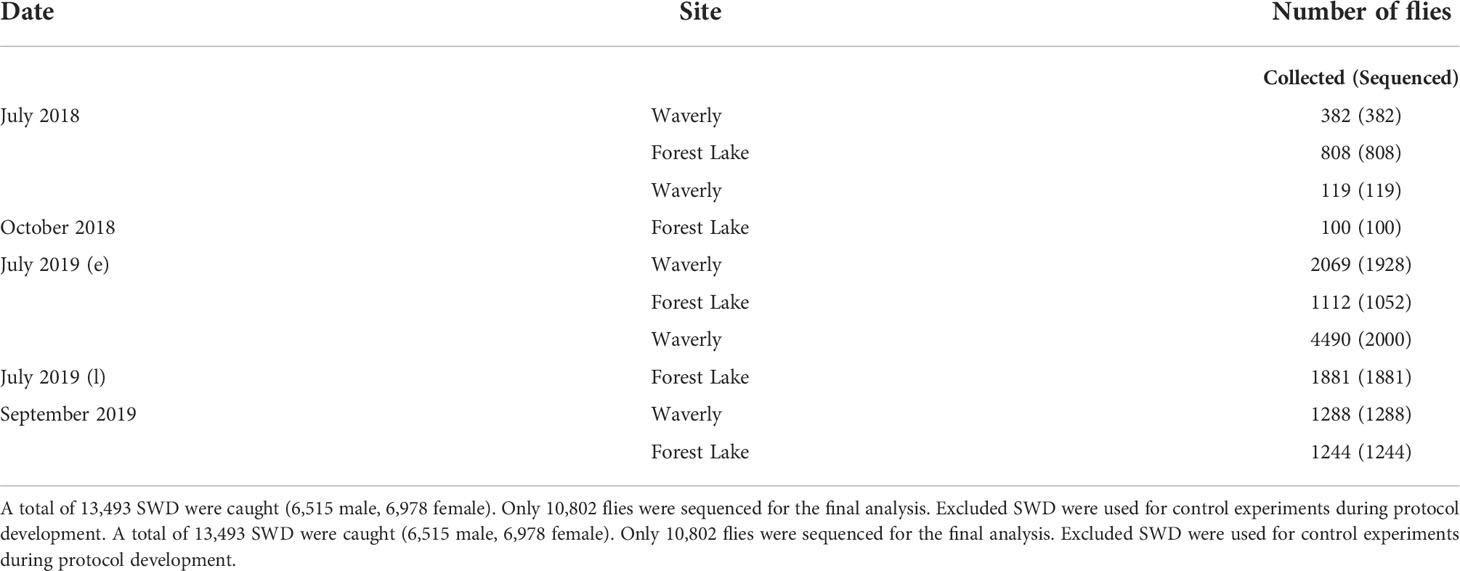 | Date | Site | Number of flies |
|---|---|---|
| | | Collected (Sequenced) |
| July 2018 | Waverly | 382 (382) |
| | Forest Lake | 808 (808) |
| | Waverly | 119 (119) |
| October 2018 | Forest Lake | 100 (100) |
| July 2019 (e) | Waverly | 2069 (1928) |
| | Forest Lake | 1112 (1052) |
| | Waverly | 4490 (2000) |
| July 2019 (l) | Forest Lake | 1881 (1881) |
| September 2019 | Waverly | 1288 (1288) |
| | Forest Lake | 1244 (1244) |

A total of 13,493 SWD were caught (6,515 male, 6,978 female). Only 10,802 flies were sequenced for the final analysis. Excluded SWD were used for control experiments during protocol development. A total of 13,493 SWD were caught (6,515 male, 6,978 female). Only 10,802 flies were sequenced for the final analysis. Excluded SWD were used for control experiments during protocol development.